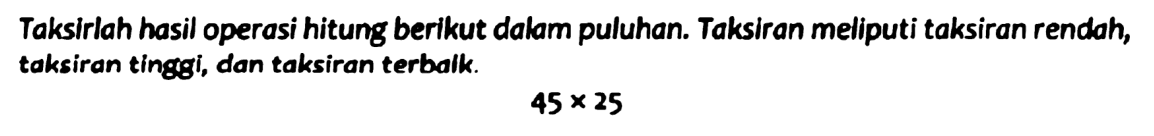 Taksirlah hasil operasi hitung berikut dalam puluhan. Taksiran meliputi taksiran rendah, taksiran tinggi, dan taksiran terbaik.

$45 \times 25$